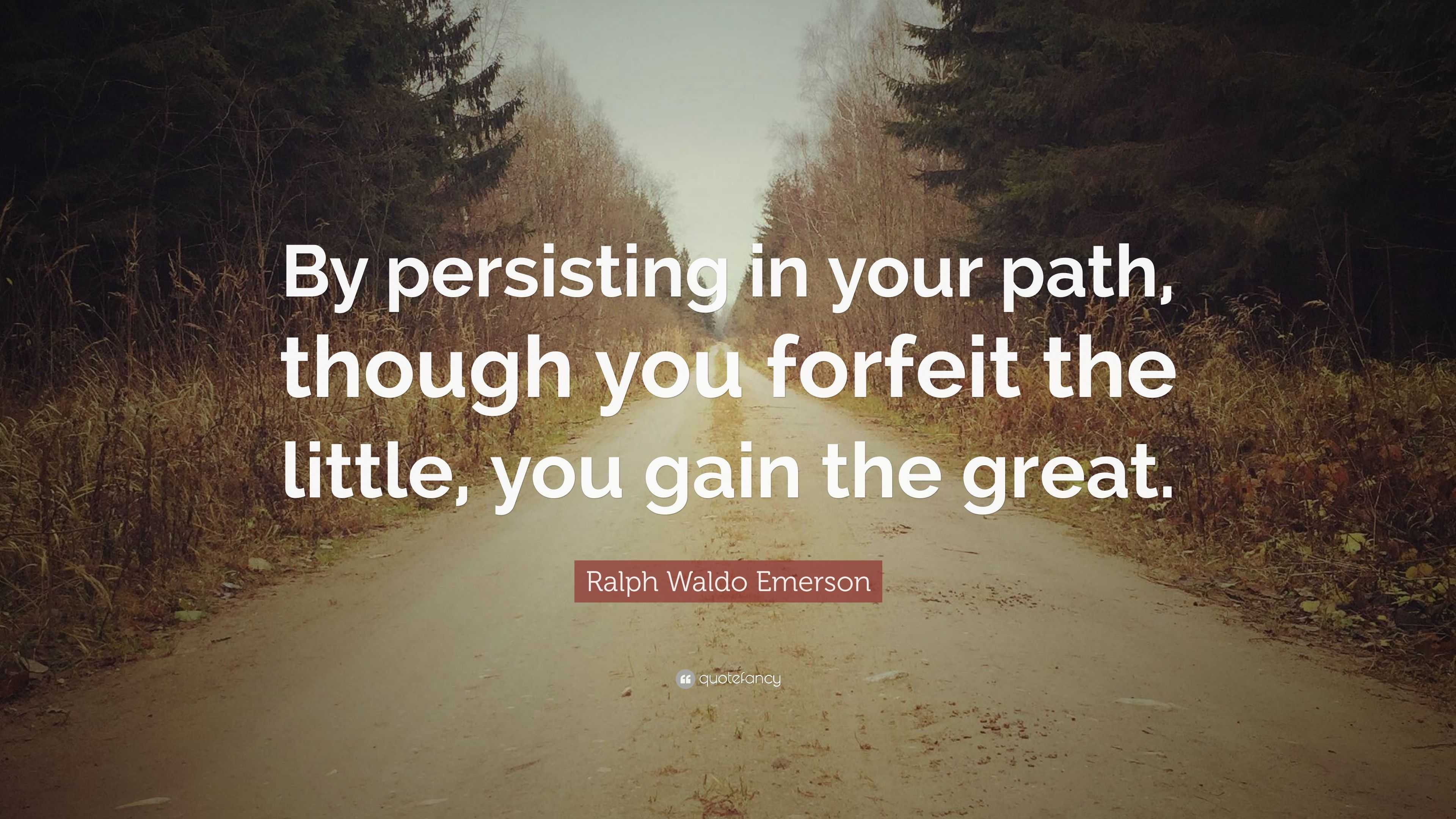 By persisting in your path, though you forfeit the little, you gain the great.

Ralph Waldo Emerson

quotefancy